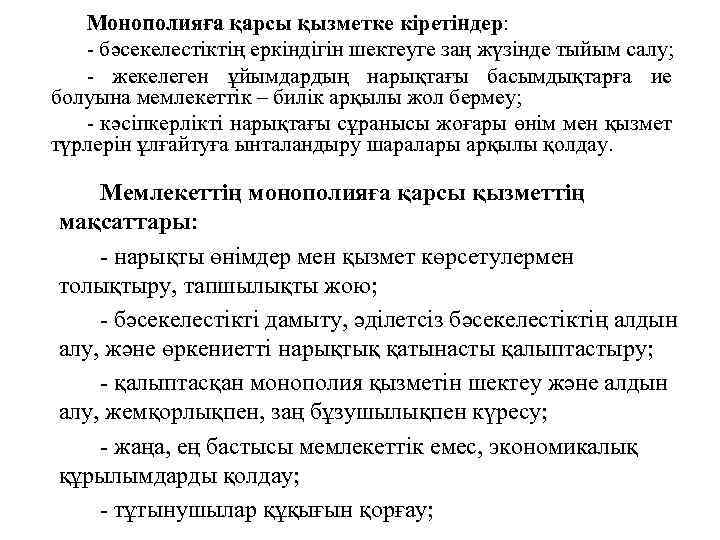 **Монополияға қарсы қызметке кіретіндер**:

- бәсекелестіктің еркіндігін шектеуге заң жүзінде тыйым салу;

- жекелеген ұйымдардың нарықтағы басымдықтарға ие болуына мемлекеттік – билік арқылы жол бермеу;

- кәсіпкерлікті нарықтағы сұранысы жоғары өнім мен қызмет түрлерін ұлғайтуға ынталандыру шаралары арқылы қолдау.

**Мемлекеттің монополияға қарсы қызметтің мақсаттары:**

- нарықты өнімдер мен қызмет көрсетулермен толықтыру, тапшылықты жою;

- бәсекелестікті дамыту, әділетсіз бәсекелестіктің алдын алу, және өркениетті нарықтық қатынасты қалыптастыру;

- қалыптасқан монополия қызметін шектеу және алдын алу, жемқорлықпен, заң бұзушылықпен күресу;

- жаңа, ең бастысы мемлекеттік емес, экономикалық құрылымдарды қолдау;

- тұтынушылар құқығын қорғау;